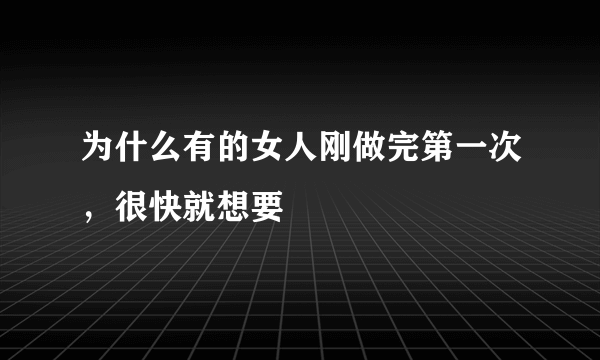 为什么有的女人刚做完第一次，很快就想要